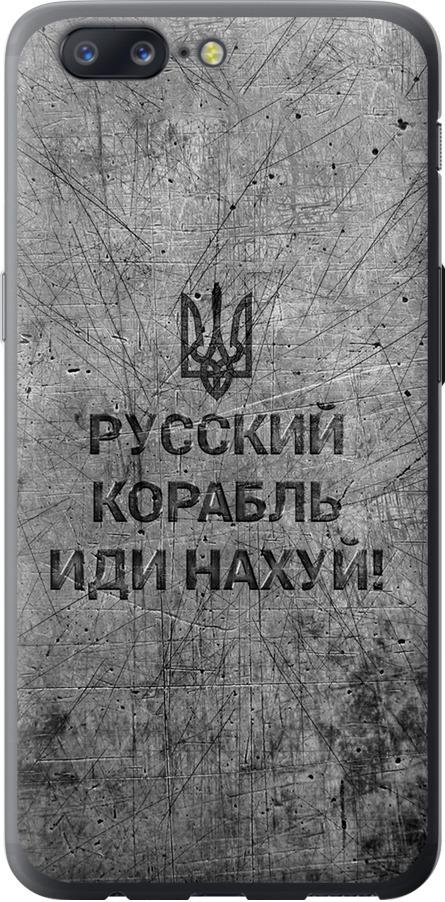 РУССКИЙ КОРАБЛЬ ИДИ НАХУЙ!